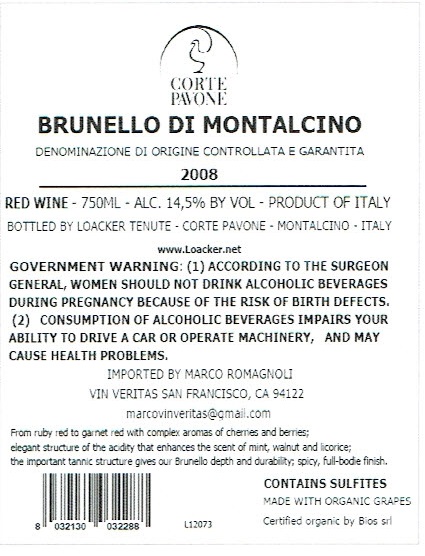 CORTE
PAVONE

BRUNELLO DI MONTALCINO

DENOMINAZIONE DI ORIGINE CONTROLLATA E GARANTITA

2008

RED WINE - 750ML - ALC. 14,5% BY VOL - PRODUCT OF ITALY

BOTTLED BY LOACKER TENUTE - CORTE PAVONE - MONTALCINO - ITALY

www.Loacker.net

GOVERNMENT WARNING: (1) ACCORDING TO THE SURGEON GENERAL, WOMEN SHOULD NOT DRINK ALCOHOLIC BEVERAGES DURING PREGNANCY BECAUSE OF THE RISK OF BIRTH DEFECTS. (2) CONSUMPTION OF ALCOHOLIC BEVERAGES IMPAIRS YOUR ABILITY TO DRIVE A CAR OR OPERATE MACHINERY, AND MAY CAUSE HEALTH PROBLEMS.

IMPORTED BY MARCO ROMAGNOLI
VIN VERITAS SAN FRANCISCO, CA 94122
marcovinveritas@gmail.com

From ruby red to garnet red with complex aromas of cherries and berries; elegant structure of the acidity that enhances the scent of mint, walnut and licorice; the important tannic structure gives our Brunello depth and durability; spicy, full-bodie finish.

8 032130 032288

L12073

CONTAINS SULFITES
MADE WITH ORGANIC GRAPES
Certified organic by Bios srl